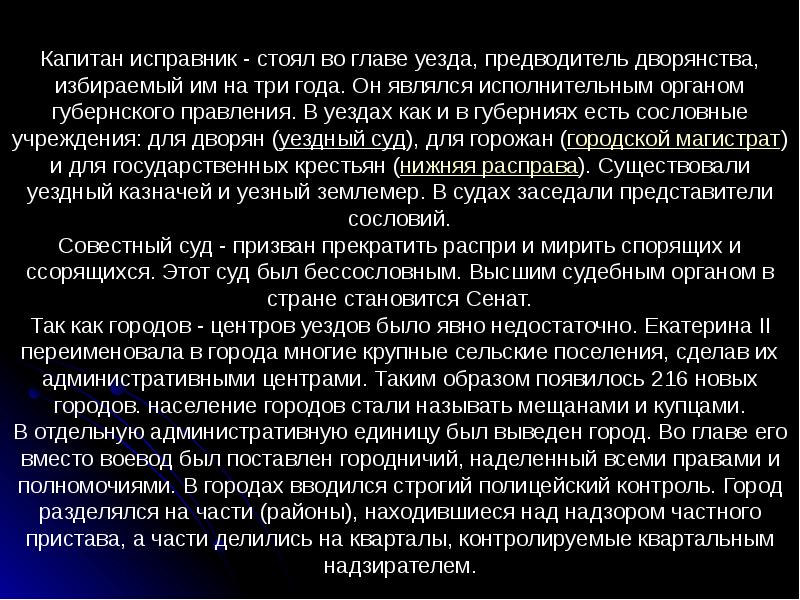 Капитан исправник - стоял во главе уезда, предводитель дворянства, избираемый им на три года. Он являлся исполнительным органом губернского правления. В уездах как и в губерниях есть сословные учреждения: для дворян (уездный суд), для горожан (городской магистрат) и для государственных крестьян (нижняя расправа). Существовали уездный казначей и уезный землемер. В судах заседали представители сословий.
Совестный суд - призван прекратить распри и мирить спорящих и ссорящихся. Этот суд был бессословным. Высшим судебным органом в стране становится Сенат.
Так как городов - центров уездов было явно недостаточно. Екатерина II переименовала в города многие крупные сельские поселения, сделав их административными центрами. Таким образом появилось 216 новых городов. население городов стали называть мещанами и купцами.
В отдельную административную единицу был выведен город. Во главе его вместо воевод был поставлен городничий, наделенный всеми правами и полномочиями. В городах вводился строгий полицейский контроль. Город разделялся на части (районы), находившиеся над надзором частного пристава, а части делились на кварталы, контролируемые квартальным надзирателем.